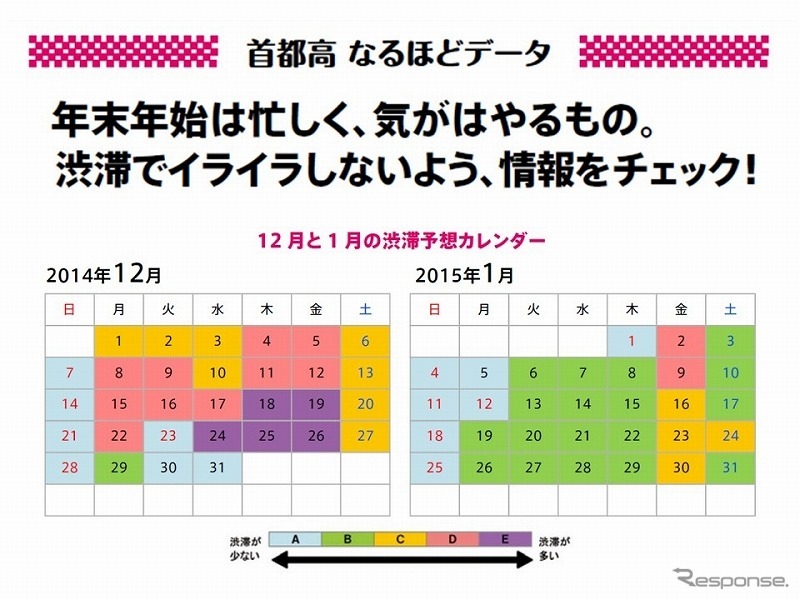 首都高 なるほどデータ

年末年始は忙しく、気がはやるもの。
渋滞でイライラしないよう、情報をチェック！

12月と1月の渋滞予想カレンダー

2014年12月

| 日 | 月 | 火 | 水 | 木 | 金 | 土 |
|---|---|---|---|---|---|---|
| | 1 | 2 | 3 | 4 | 5 | 6 |
| 7 | 8 | 9 | 10 | 11 | 12 | 13 |
| 14 | 15 | 16 | 17 | 18 | 19 | 20 |
| 21 | 22 | 23 | 24 | 25 | 26 | 27 |
| 28 | 29 | 30 | 31 | | | |
| | | | | | | |

2015年1月

| 日 | 月 | 火 | 水 | 木 | 金 | 土 |
|---|---|---|---|---|---|---|
| | | | | 1 | 2 | 3 |
| 4 | 5 | 6 | 7 | 8 | 9 | 10 |
| 11 | 12 | 13 | 14 | 15 | 16 | 17 |
| 18 | 19 | 20 | 21 | 22 | 23 | 24 |
| 25 | 26 | 27 | 28 | 29 | 30 | 31 |
| | | | | | | |

渋滞が少ない A B C D E 渋滞が多い

Response.